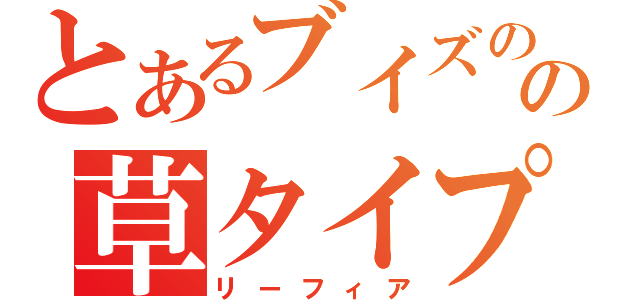 とあるブイズのの
草タイプ
リーフィア